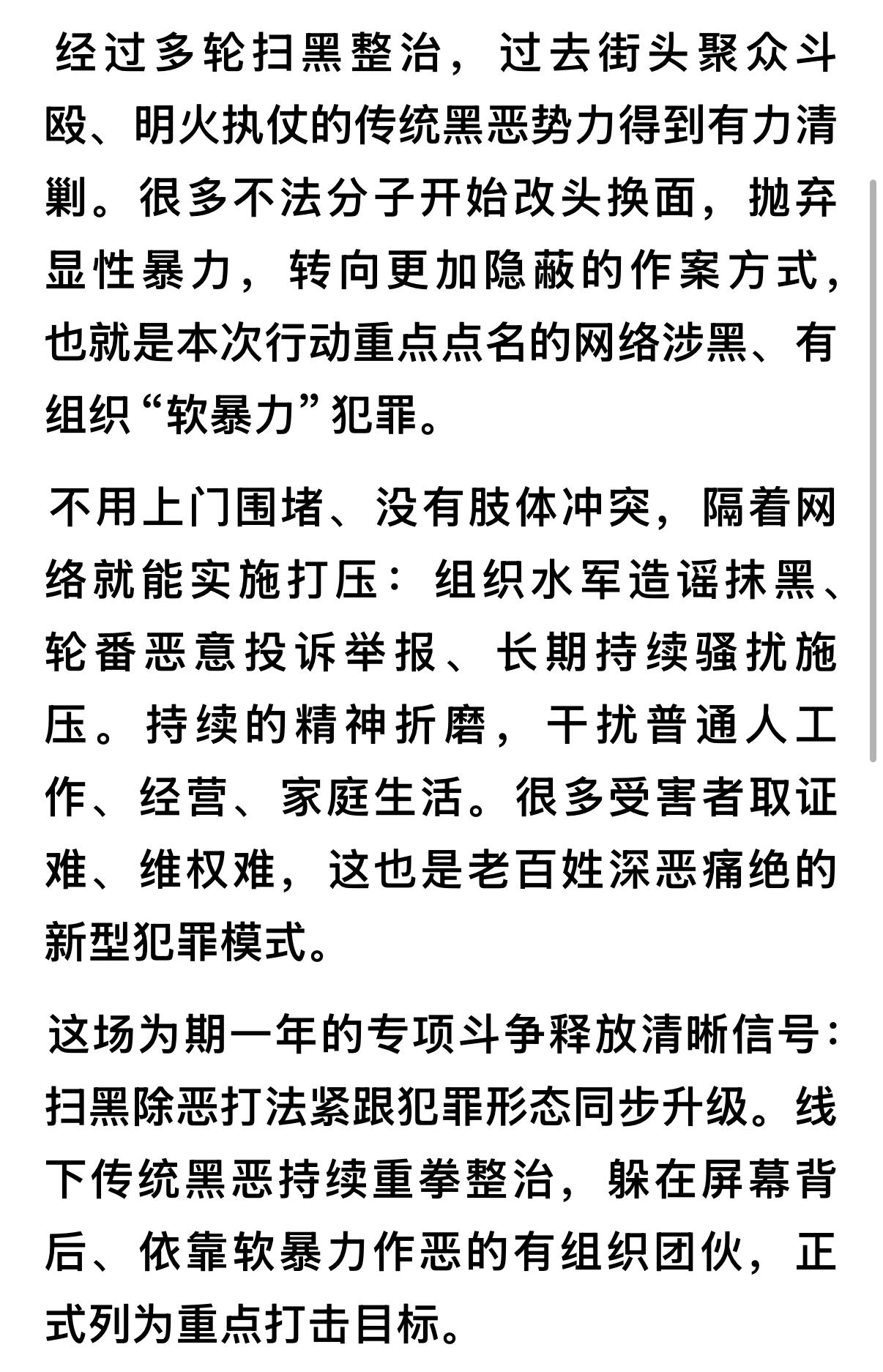 经过多轮扫黑整治，过去街头聚众斗殴、明火执仗的传统黑恶势力得到有力清剿。很多不法分子开始改头换面，抛弃显性暴力，转向更加隐蔽的作案方式，也就是本次行动重点点名的网络涉黑、有组织“软暴力”犯罪。

不用上门围堵、没有肢体冲突，隔着网络就能实施打压：组织水军造谣抹黑、轮番恶意投诉举报、长期持续骚扰施压。持续的精神折磨，干扰普通人工作、经营、家庭生活。很多受害者取证难、维权难，这也是老百姓深恶痛绝的新型犯罪模式。

这场为期一年的专项斗争释放清晰信号：扫黑除恶打法紧跟犯罪形态同步升级。线下传统黑恶持续重拳整治，躲在屏幕背后、依靠软暴力作恶的有组织团伙，正式列为重点打击目标。